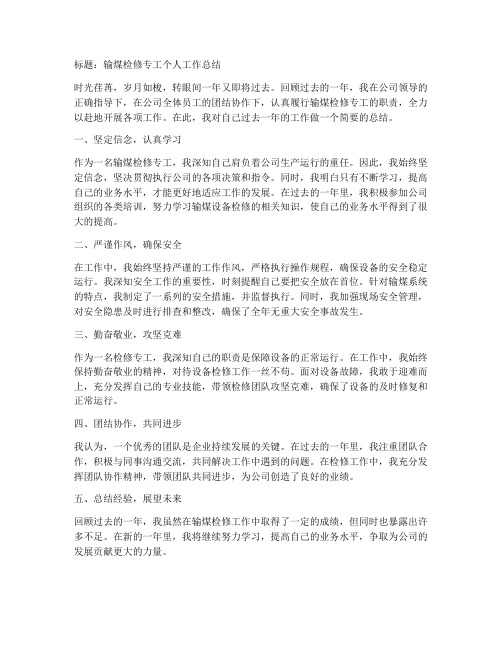 标题：输煤检修专工个人工作总结

时光荏苒，岁月如梭，转眼间一年又即将过去。回顾过去的一年，我在公司领导的正确指导下，在公司全体员工的团结协作下，认真履行输煤检修专工的职责，全力以赴地开展各项工作。在此，我对自己过去一年的工作做一个简要的总结。

一、坚定信念，认真学习

作为一名输煤检修专工，我深知自己肩负着公司生产运行的重任。因此，我始终坚定信念，坚决贯彻执行公司的各项决策和指令。同时，我明白只有不断学习，提高自己的业务水平，才能更好地适应工作的发展。在过去的一年里，我积极参加公司组织的各类培训，努力学习输煤设备检修的相关知识，使自己的业务水平得到了很大的提高。

二、严谨作风，确保安全

在工作中，我始终坚持严谨的工作作风，严格执行操作规程，确保设备的安全稳定运行。我深知安全工作的重要性，时刻提醒自己要把安全放在首位。针对输煤系统的特点，我制定了一系列的安全措施，并监督执行。同时，我加强现场安全管理，对安全隐患及时进行排查和整改，确保了全年无重大安全事故发生。

三、勤奋敬业，攻坚克难

作为一名检修专工，我深知自己的职责是保障设备的正常运行。在工作中，我始终保持勤奋敬业的精神，对待设备检修工作一丝不苟。面对设备故障，我敢于迎难而上，充分发挥自己的专业技能，带领检修团队攻坚克难，确保了设备的及时修复和正常运行。

四、团结协作，共同进步

我认为，一个优秀的团队是企业持续发展的关键。在过去的一年里，我注重团队合作，积极与同事沟通交流，共同解决工作中遇到的问题。在检修工作中，我充分发挥团队协作精神，带领团队共同进步，为公司创造了良好的业绩。

五、总结经验，展望未来

回顾过去的一年，我虽然在输煤检修工作中取得了一定的成绩，但同时也暴露出许多不足。在新的一年里，我将继续努力学习，提高自己的业务水平，争取为公司的发展贡献更大的力量。